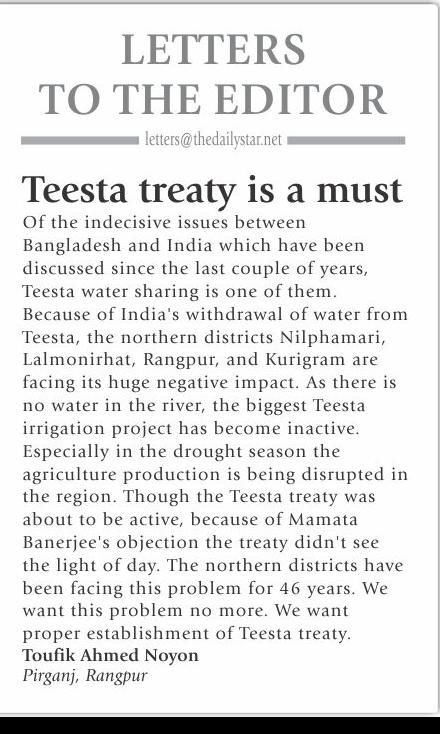 LETTERS
TO THE EDITOR

letters@thedailystar.net

Teesta treaty is a must

Of the indecisive issues between Bangladesh and India which have been discussed since the last couple of years, Teesta water sharing is one of them. Because of India's withdrawal of water from Teesta, the northern districts Nilphamari, Lalmonirhat, Rangpur, and Kurigram are facing its huge negative impact. As there is no water in the river, the biggest Teesta irrigation project has become inactive. Especially in the drought season the agriculture production is being disrupted in the region. Though the Teesta treaty was about to be active, because of Mamata Banerjee's objection the treaty didn't see the light of day. The northern districts have been facing this problem for 46 years. We want this problem no more. We want proper establishment of Teesta treaty.

Toufik Ahmed Noyon
Pirganj, Rangpur